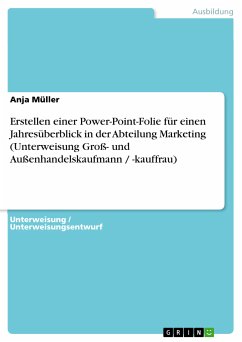 Ausbildung

Anja Müller

Erstellen einer Power-Point-Folie für einen Jahresüberblick in der Abteilung Marketing (Unterweisung Groß- und Außenhandelskaufmann / -kauffrau)

Unterweisung / Unterweisungsentwurf

GRIN